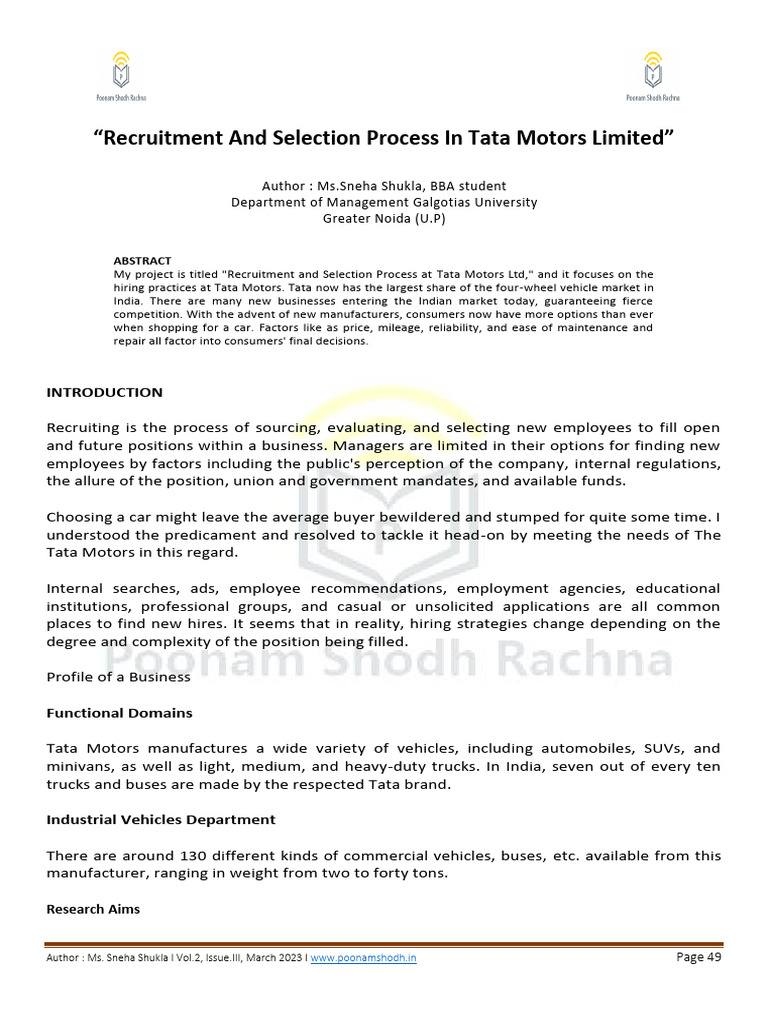 Poonam Shodh Rachna

Poonam Shodh Rachna

"Recruitment And Selection Process In Tata Motors Limited"

Author : Ms.Sneha Shukla, BBA student
Department of Management Galgotias University
Greater Noida (U.P)

ABSTRACT
My project is titled "Recruitment and Selection Process at Tata Motors Ltd," and it focuses on the hiring practices at Tata Motors. Tata now has the largest share of the four-wheel vehicle market in India. There are many new businesses entering the Indian market today, guaranteeing fierce competition. With the advent of new manufacturers, consumers now have more options than ever when shopping for a car. Factors like as price, mileage, reliability, and ease of maintenance and repair all factor into consumers' final decisions.

INTRODUCTION

Recruiting is the process of sourcing, evaluating, and selecting new employees to fill open and future positions within a business. Managers are limited in their options for finding new employees by factors including the public's perception of the company, internal regulations, the allure of the position, union and government mandates, and available funds.

Choosing a car might leave the average buyer bewildered and stumped for quite some time. I understood the predicament and resolved to tackle it head-on by meeting the needs of The Tata Motors in this regard.

Internal searches, ads, employee recommendations, employment agencies, educational institutions, professional groups, and casual or unsolicited applications are all common places to find new hires. It seems that in reality, hiring strategies change depending on the degree and complexity of the position being filled.

Profile of a Business

Functional Domains

Tata Motors manufactures a wide variety of vehicles, including automobiles, SUVs, and minivans, as well as light, medium, and heavy-duty trucks. In India, seven out of every ten trucks and buses are made by the respected Tata brand.

Industrial Vehicles Department

There are around 130 different kinds of commercial vehicles, buses, etc. available from this manufacturer, ranging in weight from two to forty tons.

Research Aims

Author : Ms. Sneha Shukla I Vol.2, Issue.III, March 2023 I www.poonamshodh.in

Page 49

Poonam Shodh Rachna